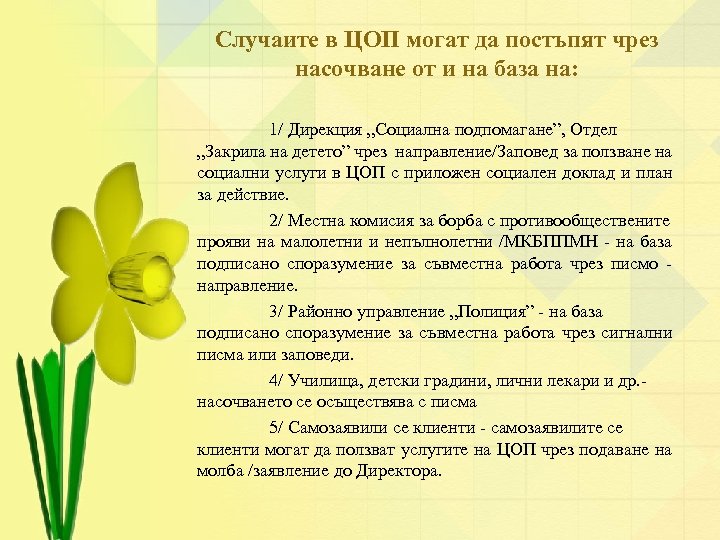 Случаите в ЦОП могат да постъпят чрез насочване от и на база на:

1/ Дирекция „Социална подпомагане”, Отдел „Закрила на детето” чрез направление/Заповед за ползване на социални услуги в ЦОП с приложен социален доклад и план за действие.

2/ Местна комисия за борба с противообществените прояви на малолетни и непълнолетни /МКБППМН - на база подписано споразумение за съвместна работа чрез писмо - направление.

3/ Районно управление „Полиция” - на база подписано споразумение за съвместна работа чрез сигнални писма или заповеди.

4/ Училища, детски градини, лични лекари и др.- насочването се осъществява с писма

5/ Самозаявили се клиенти - самозаявилите се клиенти могат да ползват услугите на ЦОП чрез подаване на молба /заявление до Директора.